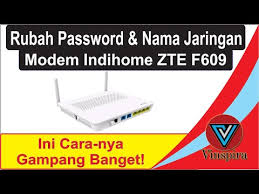 Rubah Password & Nama Jaringan
Modem Indihome ZTE F609

Ini Cara-nya
Gampang Banget!

Vinspira